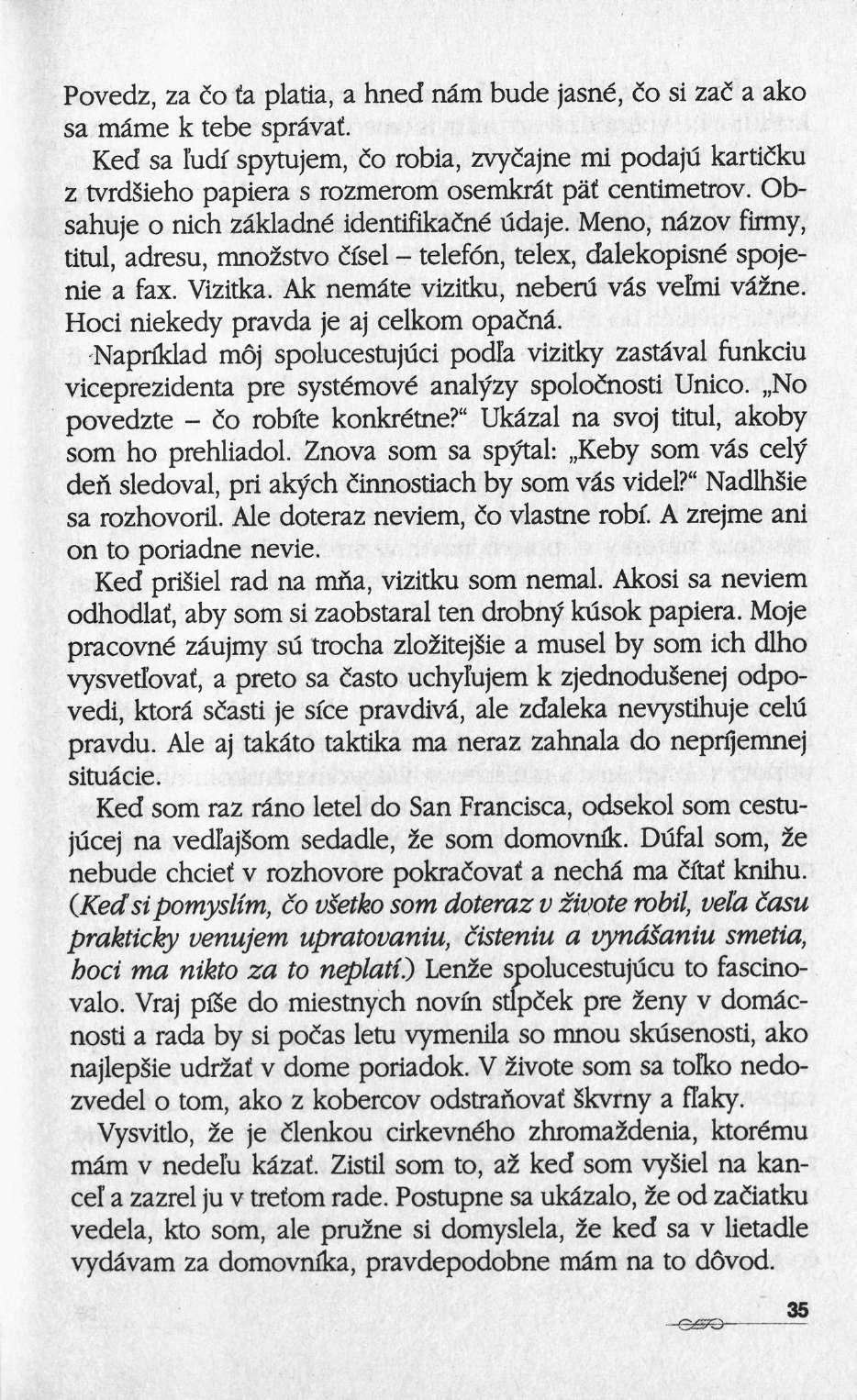 Povedz, za čo ťa platia, a hneď nám bude jasné, čo si zač a ako sa máme k tebe správať.

Keď sa ľudí spytujem, čo robia, zvyčajne mi podajú kartičku z tvrdšieho papiera s rozmerom osemkrát päť centimetrov. Obsahuje o nich základné identifikačné údaje. Meno, názov firmy, titul, adresu, množstvo čísel – telefón, telex, ďalekopisné spojenie a fax. Vizitka. Ak nemáte vizitku, neberú vás veľmi vážne. Hoci niekedy pravda je aj celkom opačná.

Napríklad môj spolucestujúci podľa vizitky zastával funkciu viceprezidenta pre systémové analýzy spoločnosti Unico. „No povedzte – čo robíte konkrétne?" Ukázal na svoj titul, akoby som ho prehliadol. Znova som sa spýtal: „Keby som vás celý deň sledoval, pri akých činnostiach by som vás videl?" Nadlhšie sa rozhovoril. Ale doteraz neviem, čo vlastne robí. A zrejme ani on to poriadne nevie.

Keď prišiel rad na mňa, vizitku som nemal. Akosi sa neviem odhodlať, aby som si zaobstaral ten drobný kúsok papiera. Moje pracovné záujmy sú trocha zložitejšie a musel by som ich dlho vysvetľovať, a preto sa často uchyľujem k zjednodušenej odpovedi, ktorá sčasti je síce pravdivá, ale zďaleka nevystihuje celú pravdu. Ale aj takáto taktika ma neraz zahnala do nepríjemnej situácie.

Keď som raz ráno letel do San Francisca, odsekol som cestujúcej na vedľajšom sedadle, že som domovník. Dúfal som, že nebude chcieť v rozhovore pokračovať a nechá ma čítať knihu. (Keď si pomyslím, čo všetko som doteraz v živote robil, veľa času prakticky venujem upratovaniu, čisteniu a vynášaniu smetia, hoci ma nikto za to neplatí.) Lenže spolucestujúcu to fascinovalo. Vraj píše do miestnych novín stĺpček pre ženy v domácnosti a rada by si počas letu vymenila so mnou skúsenosti, ako najlepšie udržať v dome poriadok. V živote som sa toľko nedozvedel o tom, ako z kobercov odstraňovať škvrny a fľaky.

Vysvitlo, že je členkou cirkevného zhromaždenia, ktorému mám v nedeľu kázať. Zistil som to, až keď som vyšiel na kanceľ a zazrel ju v treťom rade. Postupne sa ukázalo, že od začiatku vedela, kto som, ale pružne si domyslela, že keď sa v lietadle vydávam za domovníka, pravdepodobne mám na to dôvod.

35